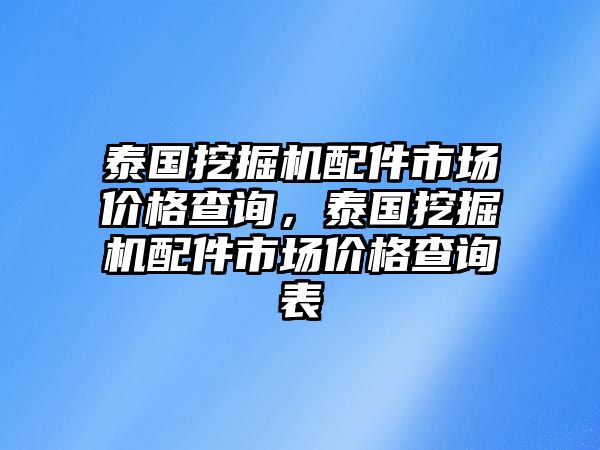 泰国挖掘机配件市场价格查询，泰国挖掘机配件市场价格查询表